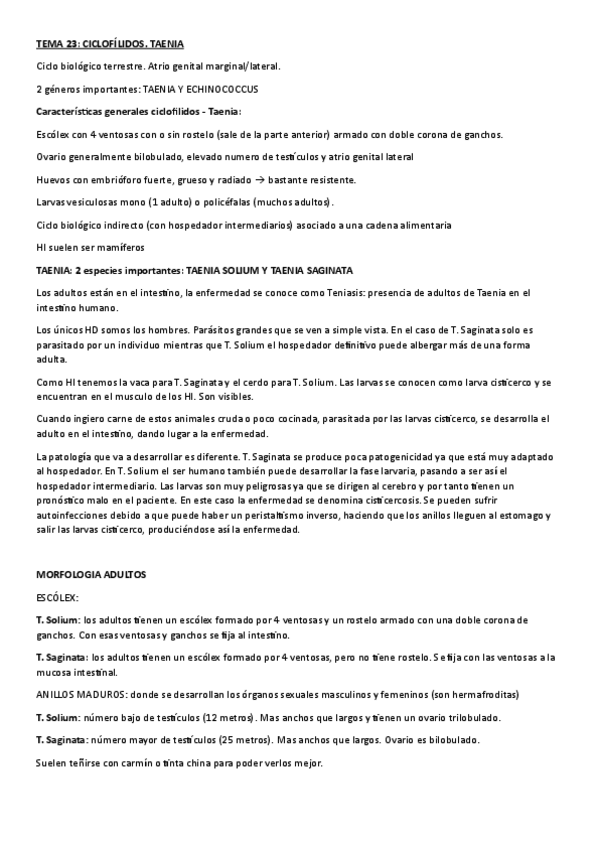 TEMA 23: CICLOFÍLIDOS. TAENIA

Ciclo biológico terrestre. Atrio genital marginal/lateral.

2 géneros importantes: TAENIA Y ECHINOCOCCUS

Características generales ciclofílidos - Taenia:

Escólex con 4 ventosas con o sin rostelo (sale de la parte anterior) armado con doble corona de ganchos.

Ovario generalmente bilobulado, elevado numero de testículos y atrio genital lateral

Huevos con embrióforo fuerte, grueso y radiado → bastante resistente.

Larvas vesiculosas mono (1 adulto) o policéfalas (muchos adultos).

Ciclo biológico indirecto (con hospedador intermediarios) asociado a una cadena alimentaria

HI suelen ser mamíferos

TAENIA: 2 especies importantes: TAENIA SOLIUM Y TAENIA SAGINATA

Los adultos están en el intestino, la enfermedad se conoce como Teniasis: presencia de adultos de Taenia en el intestino humano.

Los únicos HD somos los hombres. Parásitos grandes que se ven a simple vista. En el caso de T. Saginata solo es parasitado por un individuo mientras que T. Solium el hospedador definitivo puede albergar más de una forma adulta.

Como HI tenemos la vaca para T. Saginata y el cerdo para T. Solium. Las larvas se conocen como larva cisticerco y se encuentran en el musculo de los HI. Son visibles.

Cuando ingiero carne de estos animales cruda o poco cocinada, parasitada por las larvas cisticerco, se desarrolla el adulto en el intestino, dando lugar a la enfermedad.

La patología que va a desarrollar es diferente. T. Saginata se produce poca patogenicidad ya que está muy adaptado al hospedador. En T. Solium el ser humano también puede desarrollar la fase larvaria, pasando a ser así el hospedador intermediario. Las larvas son muy peligrosas ya que se dirigen al cerebro y por tanto tienen un pronóstico malo en el paciente. En este caso la enfermedad se denomina cisticercosis. Se pueden sufrir autoinfecciones debido a que puede haber un peristaltismo inverso, haciendo que los anillos lleguen al estomago y salir las larvas cisticerco, produciéndose así la enfermedad.

MORFOLOGIA ADULTOS

ESCÓLEX:

T. Solium: los adultos tienen un escólex formado por 4 ventosas y un rostelo armado con una doble corona de ganchos. Con esas ventosas y ganchos se fija al intestino.

T. Saginata: los adultos tienen un escólex formado por 4 ventosas, pero no tiene rostelo. Se fija con las ventosas a la mucosa intestinal.

ANILLOS MADUROS: donde se desarrollan los órganos sexuales masculinos y femeninos (son hermafroditas)

T. Solium: número bajo de testículos (12 metros). Mas anchos que largos y tienen un ovario trilobulado.

T. Saginata: número mayor de testículos (25 metros). Mas anchos que largos. Ovario es bilobulado.

Suelen teñirse con carmín o tinta china para poder verlos mejor.